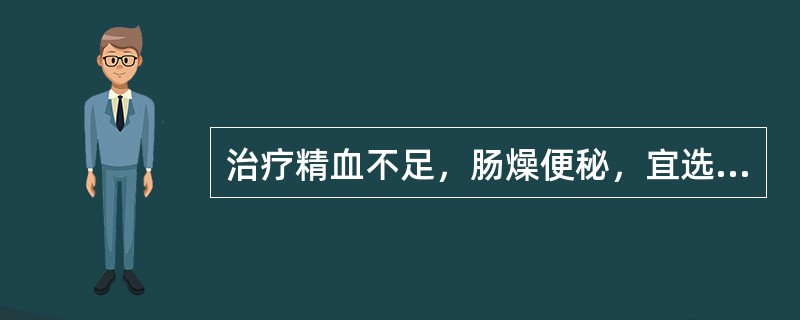 治疗精血不足，肠燥便秘，宜选...